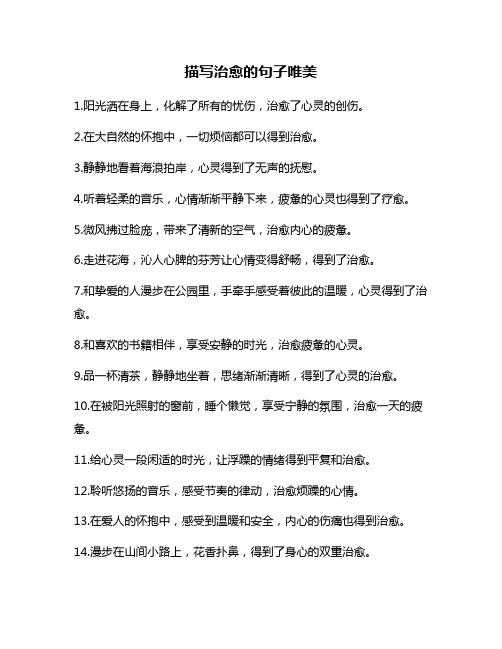 描写治愈的句子唯美

1.阳光洒在身上，化解了所有的忧伤，治愈了心灵的创伤。

2.在大自然的怀抱中，一切烦恼都可以得到治愈。

3.静静地看着海浪拍岸，心灵得到了无声的抚慰。

4.听着轻柔的音乐，心情渐渐平静下来，疲惫的心灵也得到了疗愈。

5.微风拂过脸庞，带来了清新的空气，治愈内心的疲惫。

6.走进花海，沁人心脾的芬芳让心情变得舒畅，得到了治愈。

7.和挚爱的人漫步在公园里，手牵手感受着彼此的温暖，心灵得到了治愈。

8.和喜欢的书籍相伴，享受安静的时光，治愈疲惫的心灵。

9.品一杯清茶，静静地坐着，思绪渐渐清晰，得到了心灵的治愈。

10.在被阳光照射的窗前，睡个懒觉，享受宁静的氛围，治愈一天的疲惫。

11.给心灵一段闲适的时光，让浮躁的情绪得到平复和治愈。

12.聆听悠扬的音乐，感受节奏的律动，治愈烦躁的心情。

13.在爱人的怀抱中，感受到温暖和安全，内心的伤痛也得到治愈。

14.漫步在山间小路上，花香扑鼻，得到了身心的双重治愈。